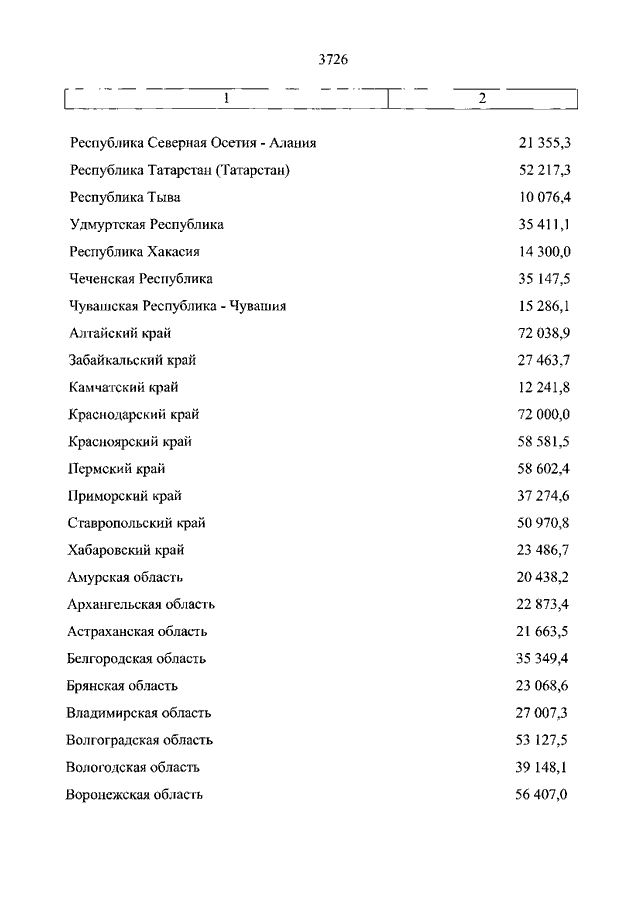 3726

| 1 | 2 |
|---|---|
| Республика Северная Осетия - Алания | 21 355,3 |
| Республика Татарстан (Татарстан) | 52 217,3 |
| Республика Тыва | 10 076,4 |
| Удмуртская Республика | 35 411,1 |
| Республика Хакасия | 14 300,0 |
| Чеченская Республика | 35 147,5 |
| Чувашская Республика - Чувашия | 15 286,1 |
| Алтайский край | 72 038,9 |
| Забайкальский край | 27 463,7 |
| Камчатский край | 12 241,8 |
| Краснодарский край | 72 000,0 |
| Красноярский край | 58 581,5 |
| Пермский край | 58 602,4 |
| Приморский край | 37 274,6 |
| Ставропольский край | 50 970,8 |
| Хабаровский край | 23 486,7 |
| Амурская область | 20 438,2 |
| Архангельская область | 22 873,4 |
| Астраханская область | 21 663,5 |
| Белгородская область | 35 349,4 |
| Брянская область | 23 068,6 |
| Владимирская область | 27 007,3 |
| Волгоградская область | 53 127,5 |
| Вологодская область | 39 148,1 |
| Воронежская область | 56 407,0 |